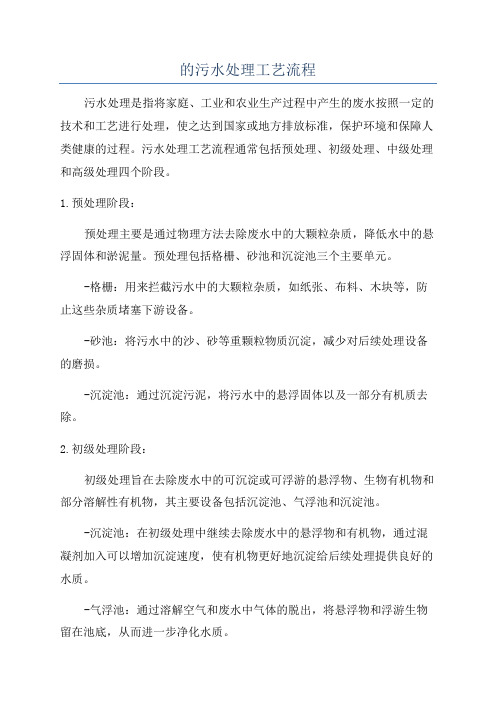 的污水处理工艺流程

污水处理是指将家庭、工业和农业生产过程中产生的废水按照一定的技术和工艺进行处理，使之达到国家或地方排放标准，保护环境和保障人类健康的过程。污水处理工艺流程通常包括预处理、初级处理、中级处理和高级处理四个阶段。

1.预处理阶段：

预处理主要是通过物理方法去除废水中的大颗粒杂质，降低水中的悬浮固体和淤泥量。预处理包括格栅、砂池和沉淀池三个主要单元。

-格栅：用来拦截污水中的大颗粒杂质，如纸张、布料、木块等，防止这些杂质堵塞下游设备。

-砂池：将污水中的沙、砂等重颗粒物质沉淀，减少对后续处理设备的磨损。

-沉淀池：通过沉淀污泥，将污水中的悬浮固体以及一部分有机质去除。

2.初级处理阶段：

初级处理旨在去除废水中的可沉淀或可浮游的悬浮物、生物有机物和部分溶解性有机物，其主要设备包括沉淀池、气浮池和沉淀池。

-沉淀池：在初级处理中继续去除废水中的悬浮物和有机物，通过混凝剂加入可以增加沉淀速度，使有机物更好地沉淀给后续处理提供良好的水质。

-气浮池：通过溶解空气和废水中气体的脱出，将悬浮物和浮游生物留在池底，从而进一步净化水质。